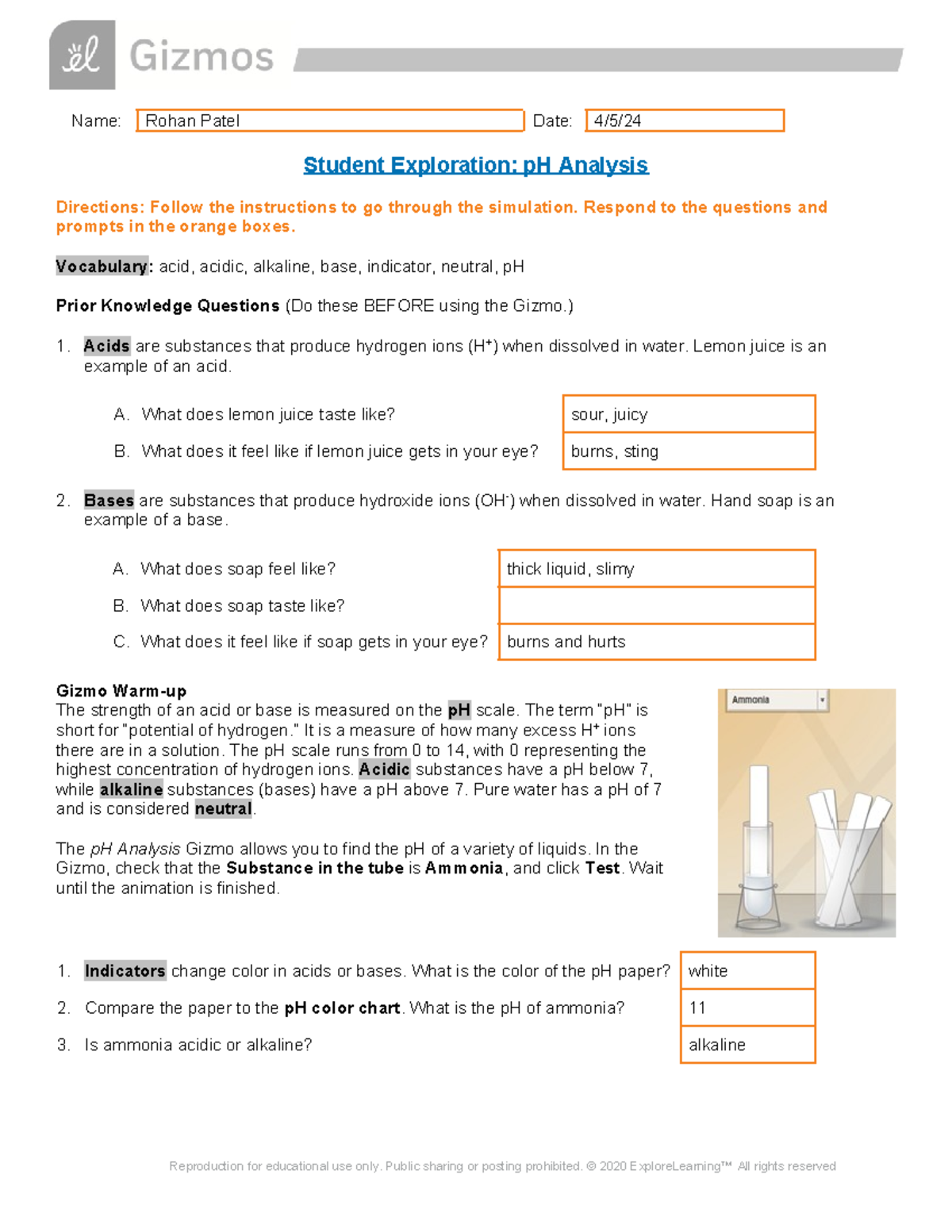 Gizmos

Name: Rohan Patel

Date: 4/5/24

Student Exploration: pH Analysis

Directions: Follow the instructions to go through the simulation. Respond to the questions and prompts in the orange boxes.

Vocabulary: acid, acidic, alkaline, base, indicator, neutral, pH

Prior Knowledge Questions (Do these BEFORE using the Gizmo.)

1. Acids are substances that produce hydrogen ions ($H^+$) when dissolved in water. Lemon juice is an example of an acid.

A. What does lemon juice taste like?
sour, juicy

B. What does it feel like if lemon juice gets in your eye?
burns, sting

2. Bases are substances that produce hydroxide ions ($OH^-$) when dissolved in water. Hand soap is an example of a base.

A. What does soap feel like?
thick liquid, slimy

B. What does soap taste like?

C. What does it feel like if soap gets in your eye?
burns and hurts

Gizmo Warm-up
The strength of an acid or base is measured on the pH scale. The term "pH" is short for "potential of hydrogen." It is a measure of how many excess $H^+$ ions there are in a solution. The pH scale runs from 0 to 14, with 0 representing the highest concentration of hydrogen ions. Acidic substances have a pH below 7, while alkaline substances (bases) have a pH above 7. Pure water has a pH of 7 and is considered neutral.

The pH Analysis Gizmo allows you to find the pH of a variety of liquids. In the Gizmo, check that the Substance in the tube is Ammonia, and click Test. Wait until the animation is finished.

Ammonia

1. Indicators change color in acids or bases. What is the color of the pH paper?
white

2. Compare the paper to the pH color chart. What is the pH of ammonia?
11

3. Is ammonia acidic or alkaline?
alkaline

Reproduction for educational use only. Public sharing or posting prohibited. © 2020 ExploreLearning™ All rights reserved